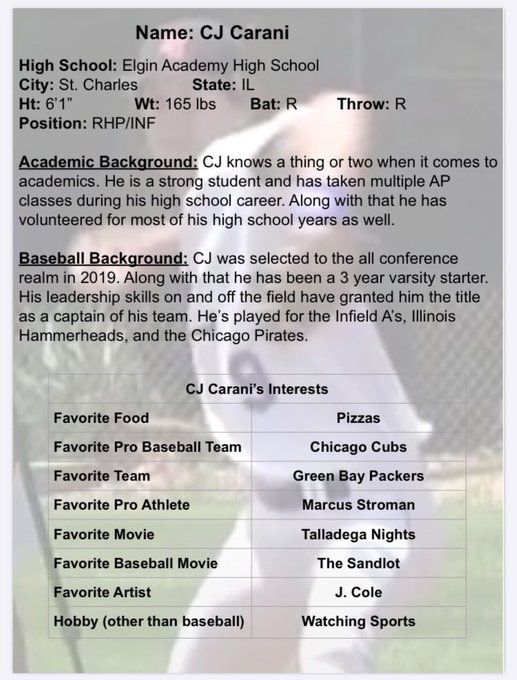 Name: CJ Carani

High School: Elgin Academy High School
City: St. Charles State: IL
Ht: 6'1" Wt: 165 lbs Bat: R Throw: R
Position: RHP/INF

Academic Background: CJ knows a thing or two when it comes to academics. He is a strong student and has taken multiple AP classes during his high school career. Along with that he has volunteered for most of his high school years as well.

Baseball Background: CJ was selected to the all conference realm in 2019. Along with that he has been a 3 year varsity starter. His leadership skills on and off the field have granted him the title as a captain of his team. He's played for the Infield A's, Illinois Hammerheads, and the Chicago Pirates.

| CJ Carani's Interests | |
|---|---|
| Favorite Food | Pizzas |
| Favorite Pro Baseball Team | Chicago Cubs |
| Favorite Team | Green Bay Packers |
| Favorite Pro Athlete | Marcus Stroman |
| Favorite Movie | Talladega Nights |
| Favorite Baseball Movie | The Sandlot |
| Favorite Artist | J. Cole |
| Hobby (other than baseball) | Watching Sports |